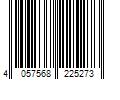 4 057568 225273